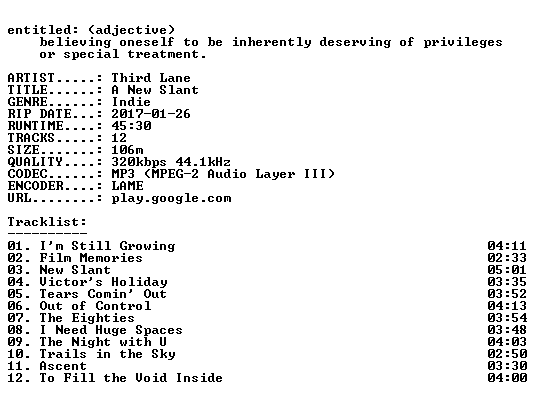 entitled: (adjective)
believing oneself to be inherently deserving of privileges or special treatment.

ARTIST.....: Third Lane
TITLE......: A New Slant
GENRE......: Indie
RIP DATE...: 2017-01-26
RUNTIME....: 45:30
TRACKS.....: 12
SIZE.......: 106m
QUALITY....: 320kbps 44.1kHz
CODEC......: MP3 (MPEG-2 Audio Layer III)
ENCODER....: LAME
URL........: play.google.com

Tracklist:
----------

01. I'm Still Growing 04:11
02. Film Memories 02:33
03. New Slant 05:01
04. Victor's Holiday 03:35
05. Tears Comin' Out 03:52
06. Out of Control 04:13
07. The Eighties 03:54
08. I Need Huge Spaces 03:48
09. The Night with U 04:03
10. Trails in the Sky 02:50
11. Ascent 03:30
12. To Fill the Void Inside 04:00